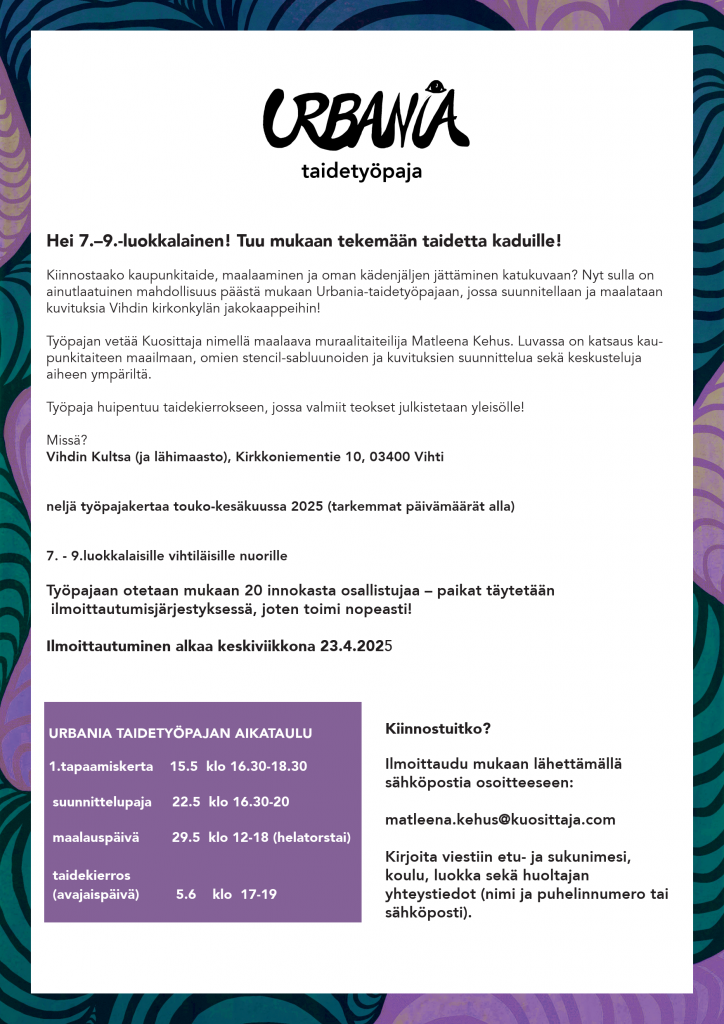 URBANIA
taidetyöpaja

Hei 7.–9.-luokkalainen! Tuu mukaan tekemään taidetta kaduille!

Kiinnostaako kaupunkitaide, maalaaminen ja oman kädenjäljen jättäminen katukuvaan? Nyt sulla on ainutlaatuinen mahdollisuus päästä mukaan Urbania-taidetyöpajaan, jossa suunnitellaan ja maalataan kuvituksia Vihdin kirkonkylän jakokaappeihin!

Työpajan vetää Kuosittaja nimellä maalaava muraalitaiteilija Matleena Kehus. Luvassa on katsaus kaupunkitaiteen maailmaan, omien stencil-sabluunoiden ja kuvituksien suunnittelua sekä keskusteluja aiheen ympäriltä.

Työpaja huipentuu taidekierrokseen, jossa valmiit teokset julkistetaan yleisölle!

Missä?
Vihdin Kultsa (ja lähimaasto), Kirkkoniementie 10, 03400 Vihti

neljä työpajakertaa touko-kesäkuussa 2025 (tarkemmat päivämäärät alla)

7. - 9.luokkalaisille vihtiläisille nuorille

Työpajaan otetaan mukaan 20 innokasta osallistujaa – paikat täytetään ilmoittautumisjärjestyksessä, joten toimi nopeasti!

Ilmoittautuminen alkaa keskiviikkona 23.4.2025

URBANIA TAIDETYÖPAJAN AIKATAULU

1.tapaamiskerta 15.5 klo 16.30-18.30

suunnittelupaja 22.5 klo 16.30-20

maalauspäivä 29.5 klo 12-18 (helatorstai)

taidekierros (avajaispäivä) 5.6 klo 17-19

Kiinnostuitko?

Ilmoittaudu mukaan lähettämällä sähköpostia osoitteeseen:

matleena.kehus@kuosittaja.com

Kirjoita viestiin etu- ja sukunimesi, koulu, luokka sekä huoltajan yhteystiedot (nimi ja puhelinnumero tai sähköposti).